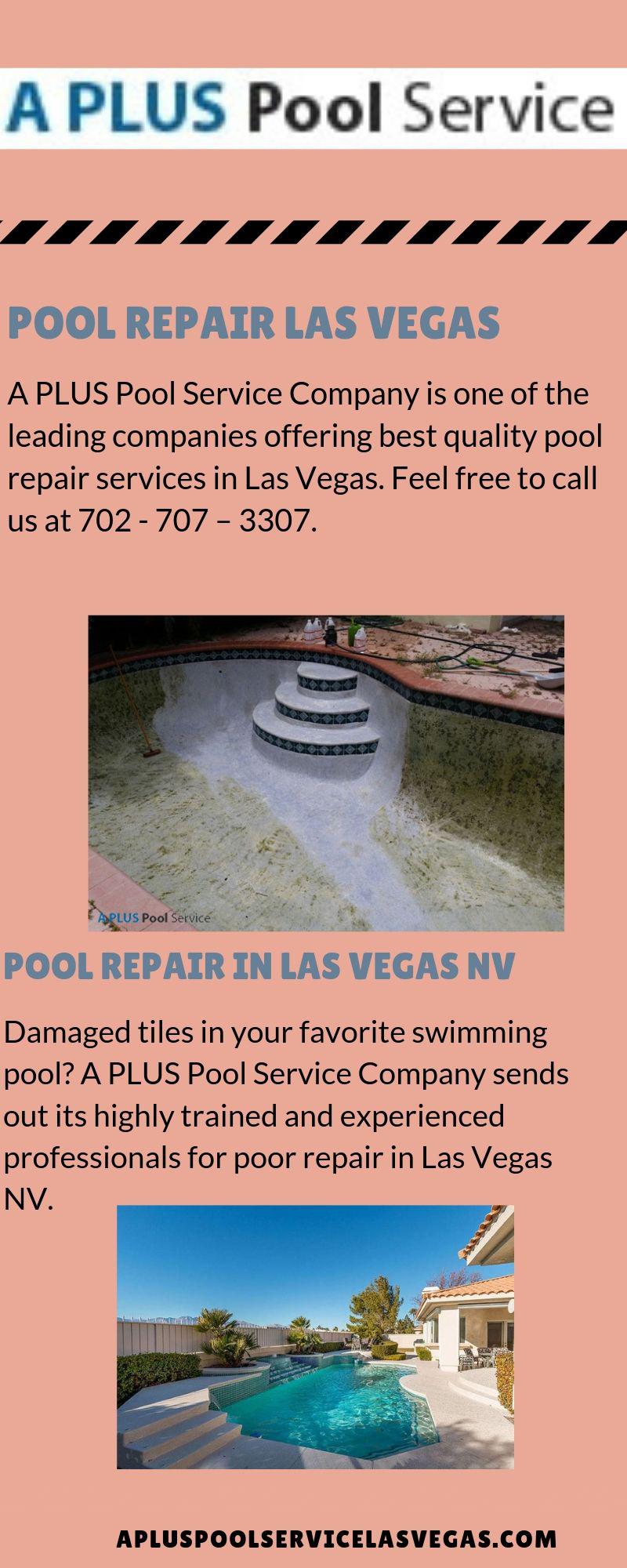 A PLUS Pool Service

POOL REPAIR LAS VEGAS

A PLUS Pool Service Company is one of the leading companies offering best quality pool repair services in Las Vegas. Feel free to call us at 702 - 707 – 3307.

A PLUS Pool Service

POOL REPAIR IN LAS VEGAS NV

Damaged tiles in your favorite swimming pool? A PLUS Pool Service Company sends out its highly trained and experienced professionals for poor repair in Las Vegas NV.

APLUSPOOLSERVICELASVEGAS.COM